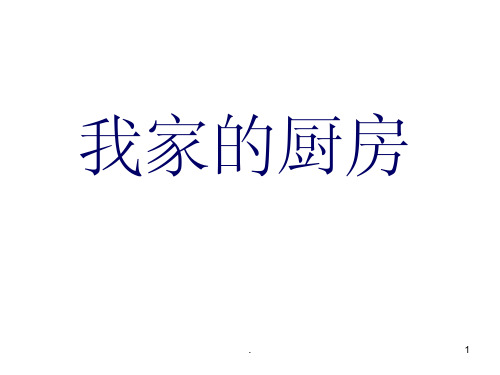 我家的厨房

.

1